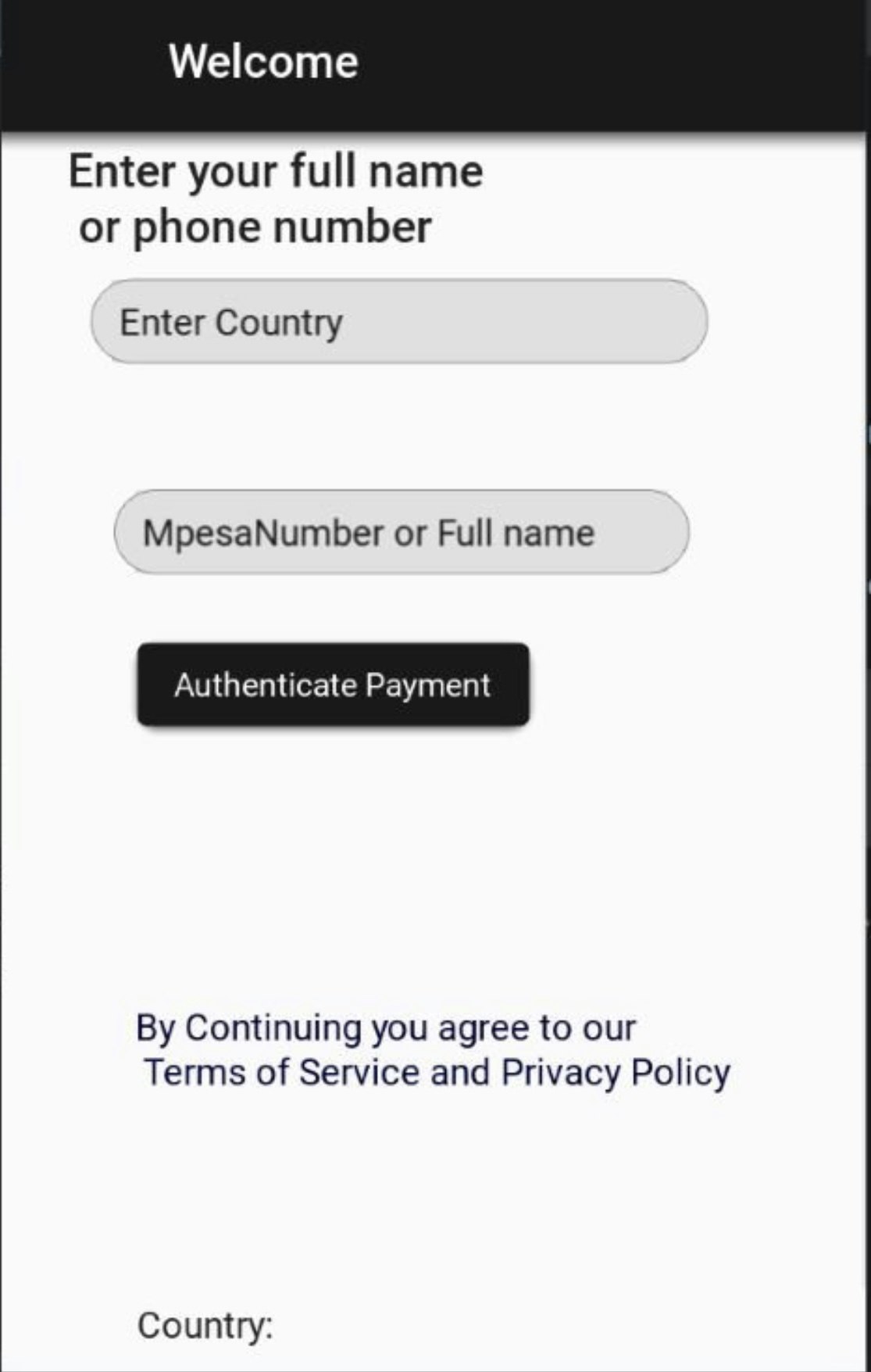 Welcome

Enter your full name or phone number

Enter Country

MpesaNumber or Full name

Authenticate Payment

By Continuing you agree to our Terms of Service and Privacy Policy

Country: